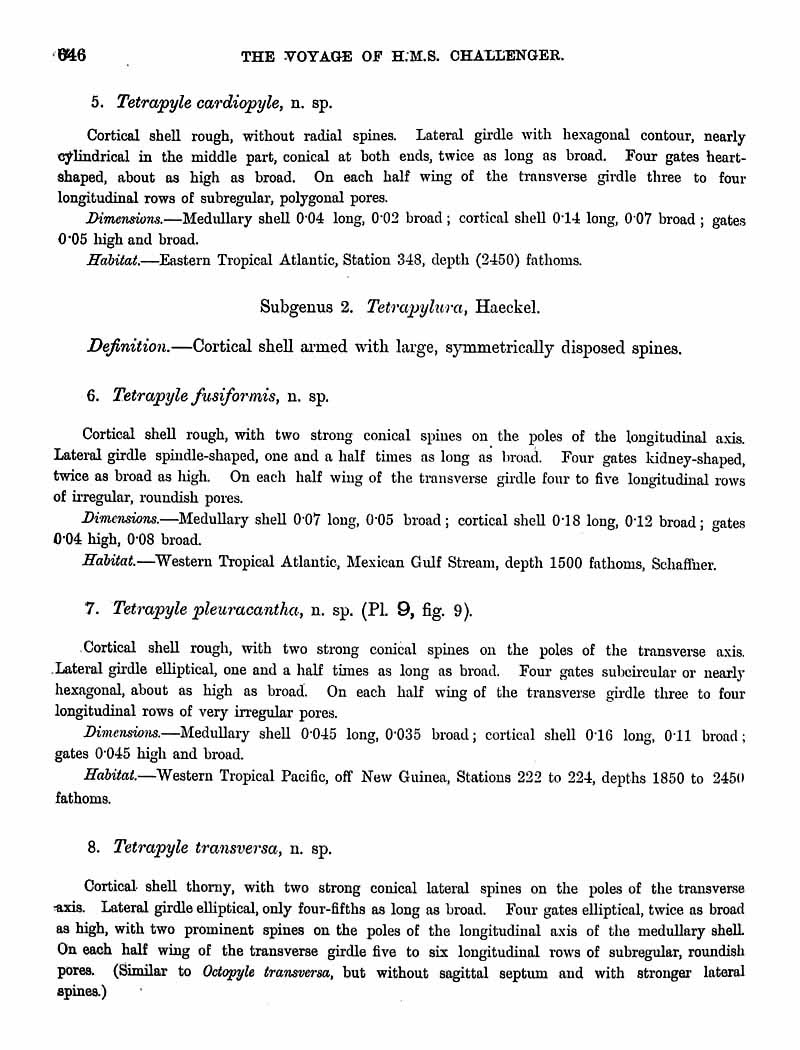 646 THE VOYAGE OF H.M.S. CHALLENGER.

5. Tetrapyle cardiopyle, n. sp.

Cortical shell rough, without radial spines. Lateral girdle with hexagonal contour, nearly cylindrical in the middle part, conical at both ends, twice as long as broad. Four gates heart-shaped, about as high as broad. On each half wing of the transverse girdle three to four longitudinal rows of subregular, polygonal pores.

Dimensions.—Medullary shell 0·04 long, 0·02 broad; cortical shell 0·14 long, 0·07 broad; gates 0·05 high and broad.

Habitat.—Eastern Tropical Atlantic, Station 348, depth (2450) fathoms.

Subgenus 2. Tetrapylura, Haeckel.

Definition.—Cortical shell armed with large, symmetrically disposed spines.

6. Tetrapyle fusiformis, n. sp.

Cortical shell rough, with two strong conical spines on the poles of the longitudinal axis. Lateral girdle spindle-shaped, one and a half times as long as broad. Four gates kidney-shaped, twice as broad as high. On each half wing of the transverse girdle four to five longitudinal rows of irregular, roundish pores.

Dimensions.—Medullary shell 0·07 long, 0·05 broad; cortical shell 0·18 long, 0·12 broad; gates 0·04 high, 0·08 broad.

Habitat.—Western Tropical Atlantic, Mexican Gulf Stream, depth 1500 fathoms, Schaffner.

7. Tetrapyle pleuracantha, n. sp. (Pl. 9, fig. 9).

Cortical shell rough, with two strong conical spines on the poles of the transverse axis. Lateral girdle elliptical, one and a half times as long as broad. Four gates subcircular or nearly hexagonal, about as high as broad. On each half wing of the transverse girdle three to four longitudinal rows of very irregular pores.

Dimensions.—Medullary shell 0·045 long, 0·035 broad; cortical shell 0·16 long, 0·11 broad; gates 0·045 high and broad.

Habitat.—Western Tropical Pacific, off New Guinea, Stations 222 to 224, depths 1850 to 2450 fathoms.

8. Tetrapyle transversa, n. sp.

Cortical shell thorny, with two strong conical lateral spines on the poles of the transverse axis. Lateral girdle elliptical, only four-fifths as long as broad. Four gates elliptical, twice as broad as high, with two prominent spines on the poles of the longitudinal axis of the medullary shell. On each half wing of the transverse girdle five to six longitudinal rows of subregular, roundish pores. (Similar to Octopyle transversa, but without sagittal septum and with stronger lateral spines.)